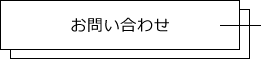 お問い合わせ